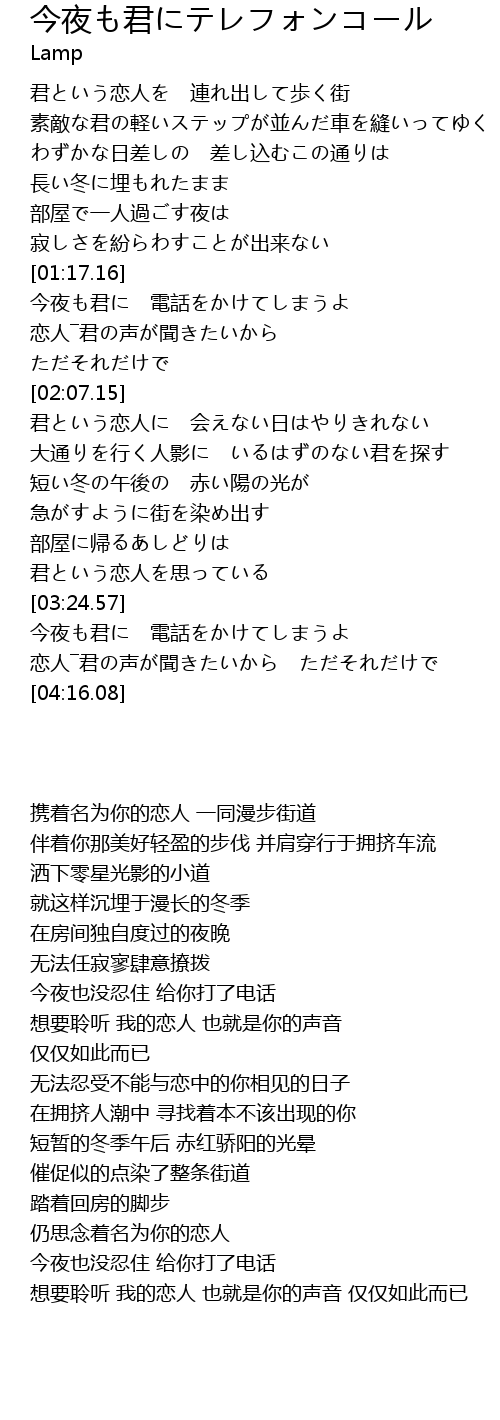 今夜も君にテレフォンコール
Lamp

君という恋人を　連れ出して歩く街
素敵な君の軽いステップが並んだ車を縫いってゆく
わずかな日差しの　差し込むこの通りは
長い冬に埋もれたまま
部屋で一人過ごす夜は
寂しさを紛らわすことが出来ない
[01:17.16]
今夜も君に　電話をかけてしまうよ
恋人¯君の声が聞きたいから
ただそれだけで
[02:07.15]
君という恋人に　会えない日はやりきれない
大通りを行く人影に　いるはずのない君を探す
短い冬の午後の　赤い陽の光が
急がすように街を染め出す
部屋に帰るあしどりは
君という恋人を思っている
[03:24.57]
今夜も君に　電話をかけてしまうよ
恋人¯君の声が聞きたいから　ただそれだけで
[04:16.08]

携着名为你的恋人 一同漫步街道
伴着你那美好轻盈的步伐 并肩穿行于拥挤车流
洒下零星光影的小道
就这样沉埋于漫长的冬季
在房间独自度过的夜晚
无法任寂寥肆意撩拨
今夜也没忍住 给你打了电话
想要聆听 我的恋人 也就是你的声音
仅仅如此而已
无法忍受不能与恋中的你相见的日子
在拥挤人潮中 寻找着本不该出现的你
短暂的冬季午后 赤红骄阳的光晕
催促似的点染了整条街道
踏着回房的脚步
仍思念着名为你的恋人
今夜也没忍住 给你打了电话
想要聆听 我的恋人 也就是你的声音 仅仅如此而已